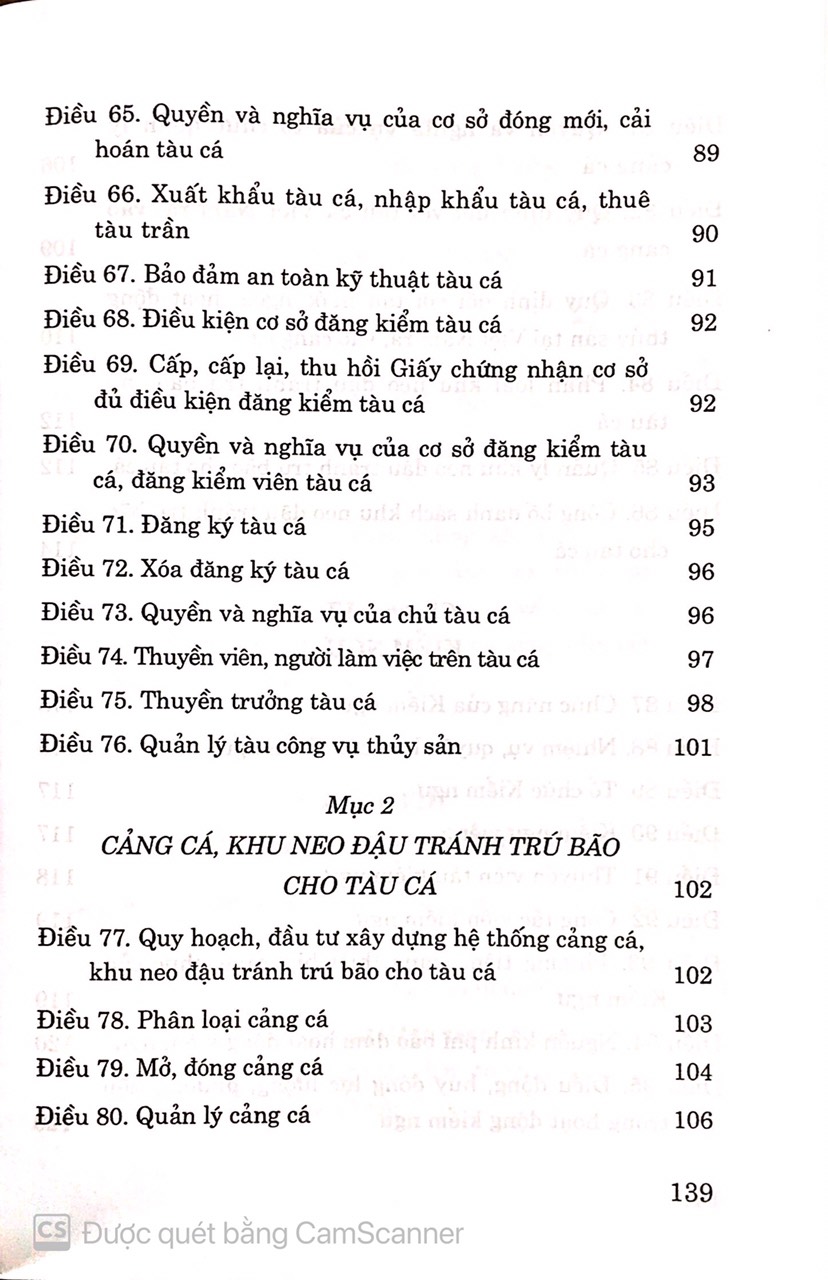 Điều 65. Quyền và nghĩa vụ của cơ sở đóng mới, cải hoán tàu cá 89

Điều 66. Xuất khẩu tàu cá, nhập khẩu tàu cá, thuê tàu trần 90

Điều 67. Bảo đảm an toàn kỹ thuật tàu cá 91

Điều 68. Điều kiện cơ sở đăng kiểm tàu cá 92

Điều 69. Cấp, cấp lại, thu hồi Giấy chứng nhận cơ sở đủ điều kiện đăng kiểm tàu cá 92

Điều 70. Quyền và nghĩa vụ của cơ sở đăng kiểm tàu cá, đăng kiểm viên tàu cá 93

Điều 71. Đăng ký tàu cá 95

Điều 72. Xóa đăng ký tàu cá 96

Điều 73. Quyền và nghĩa vụ của chủ tàu cá 96

Điều 74. Thuyền viên, người làm việc trên tàu cá 97

Điều 75. Thuyền trưởng tàu cá 98

Điều 76. Quản lý tàu công vụ thủy sản 101

Mục 2

CẢNG CÁ, KHU NEO ĐẬU TRÁNH TRÚ BÃO CHO TÀU CÁ 102

Điều 77. Quy hoạch, đầu tư xây dựng hệ thống cảng cá, khu neo đậu tránh trú bão cho tàu cá 102

Điều 78. Phân loại cảng cá 103

Điều 79. Mở, đóng cảng cá 104

Điều 80. Quản lý cảng cá 106

139

CS Được quét bằng CamScanner